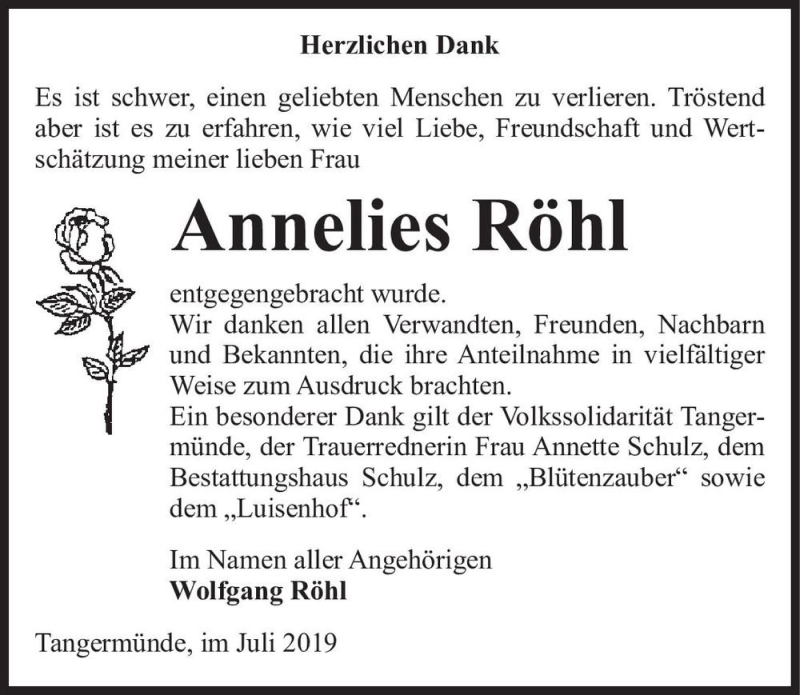 Herzlichen Dank

Es ist schwer, einen geliebten Menschen zu verlieren. Tröstend aber ist es zu erfahren, wie viel Liebe, Freundschaft und Wertschätzung meiner lieben Frau

Annelies Röhl

entgegengebracht wurde.
Wir danken allen Verwandten, Freunden, Nachbarn und Bekannten, die ihre Anteilnahme in vielfältiger Weise zum Ausdruck brachten.
Ein besonderer Dank gilt der Volkssolidarität Tangermünde, der Trauerrednerin Frau Annette Schulz, dem Bestattungshaus Schulz, dem „Blütenzauber“ sowie dem „Luisenhof“.

Im Namen aller Angehörigen
Wolfgang Röhl

Tangermünde, im Juli 2019